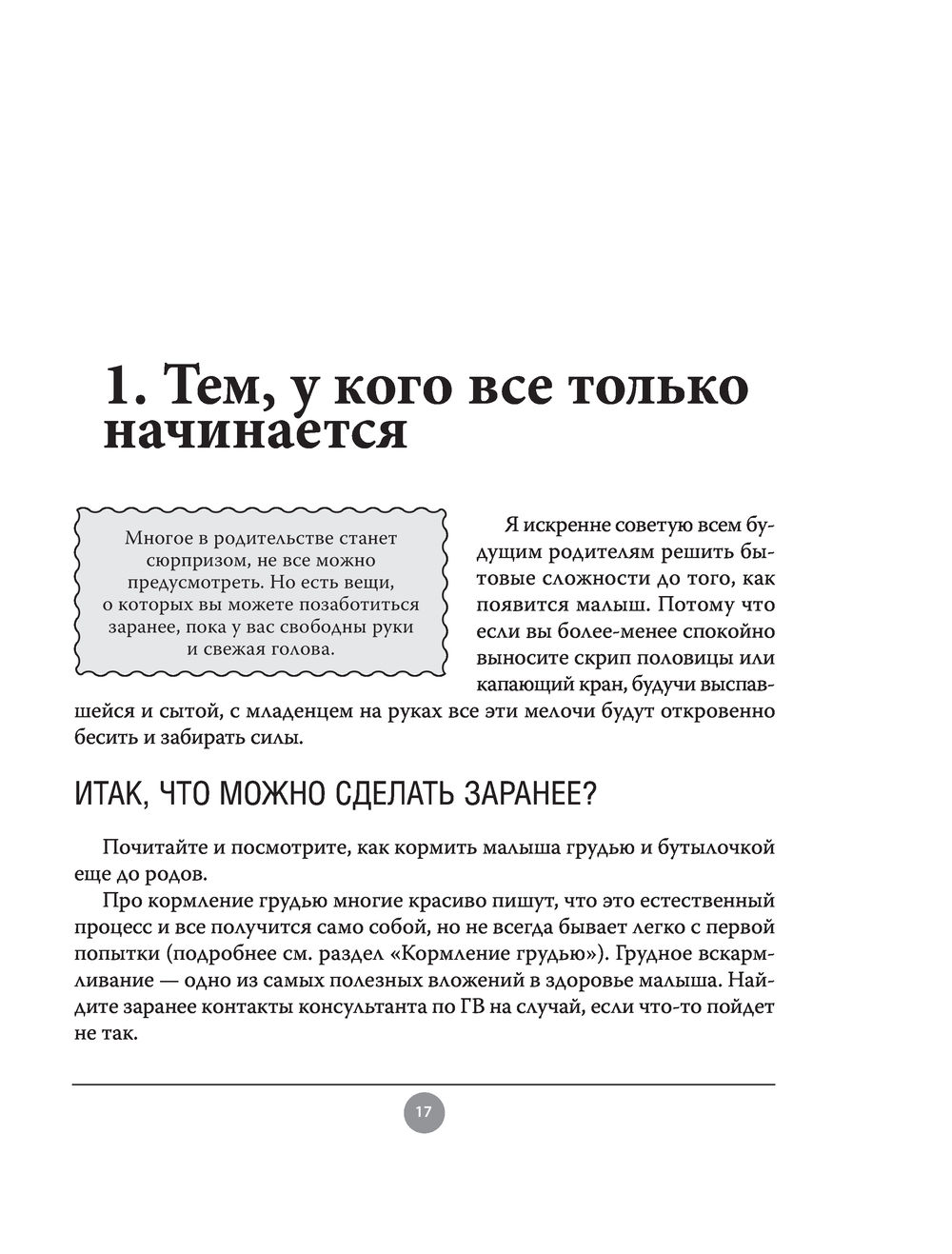 1. Тем, у кого все только начинается

Многое в родительстве станет сюрпризом, не все можно предусмотреть. Но есть вещи, о которых вы можете позаботиться заранее, пока у вас свободны руки и свежая голова.

Я искренне советую всем будущим родителям решить бытовые сложности до того, как появится малыш. Потому что если вы более-менее спокойно выносите скрип половицы или капающий кран, будучи выспавшейся и сытой, с младенцем на руках все эти мелочи будут откровенно бесить и забирать силы.

ИТАК, ЧТО МОЖНО СДЕЛАТЬ ЗАРАНЕЕ?

Почитайте и посмотрите, как кормить малыша грудью и бутылочкой еще до родов.

Про кормление грудью многие красиво пишут, что это естественный процесс и все получится само собой, но не всегда бывает легко с первой попытки (подробнее см. раздел «Кормление грудью»). Грудное вскармливание — одно из самых полезных вложений в здоровье малыша. Найдите заранее контакты консультанта по ГВ на случай, если что-то пойдет не так.

17